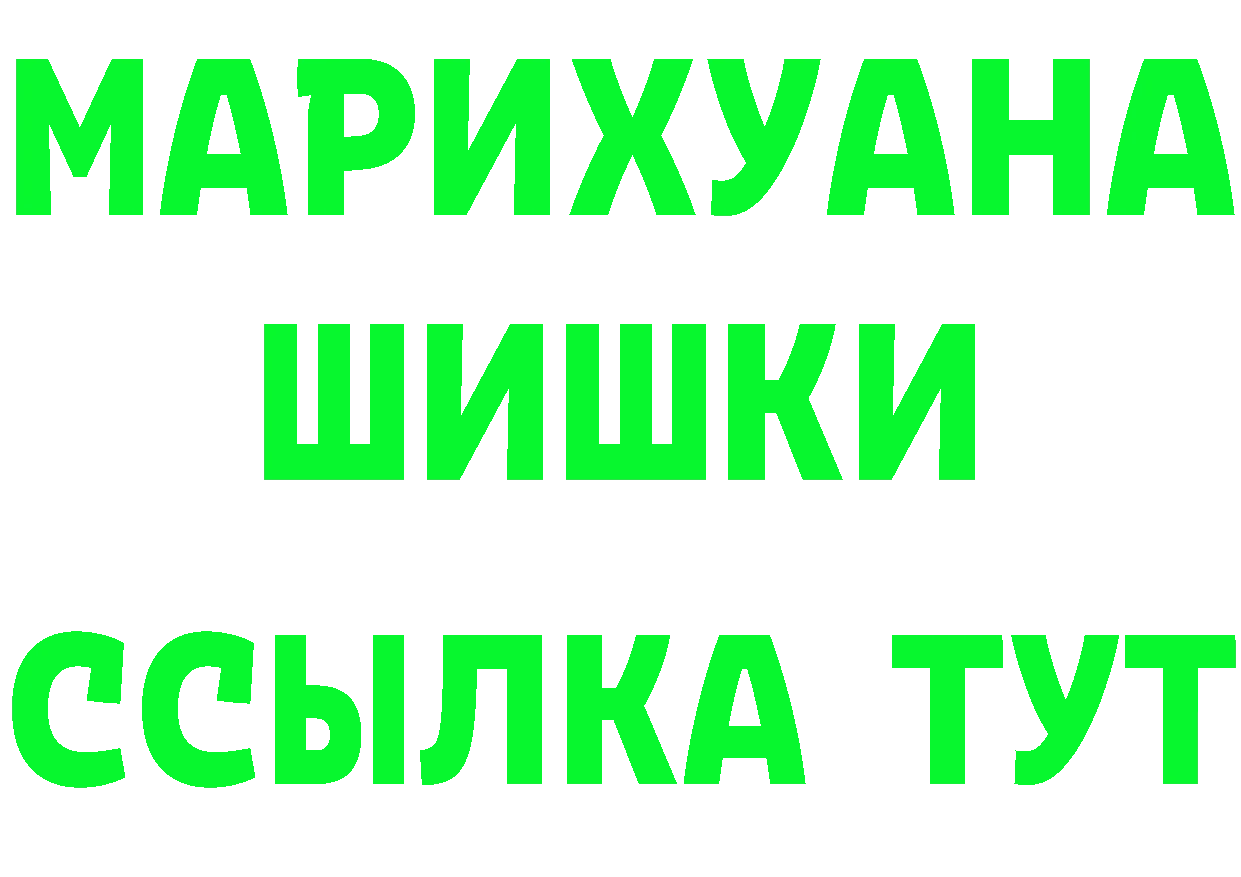 МАРИХУАНА ШИШКИ ССЫЛКА ТУТ